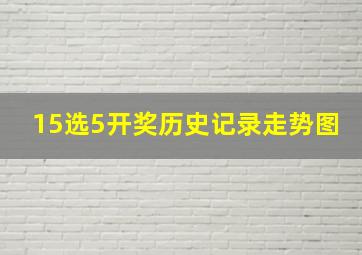 15选5开奖历史记录走势图